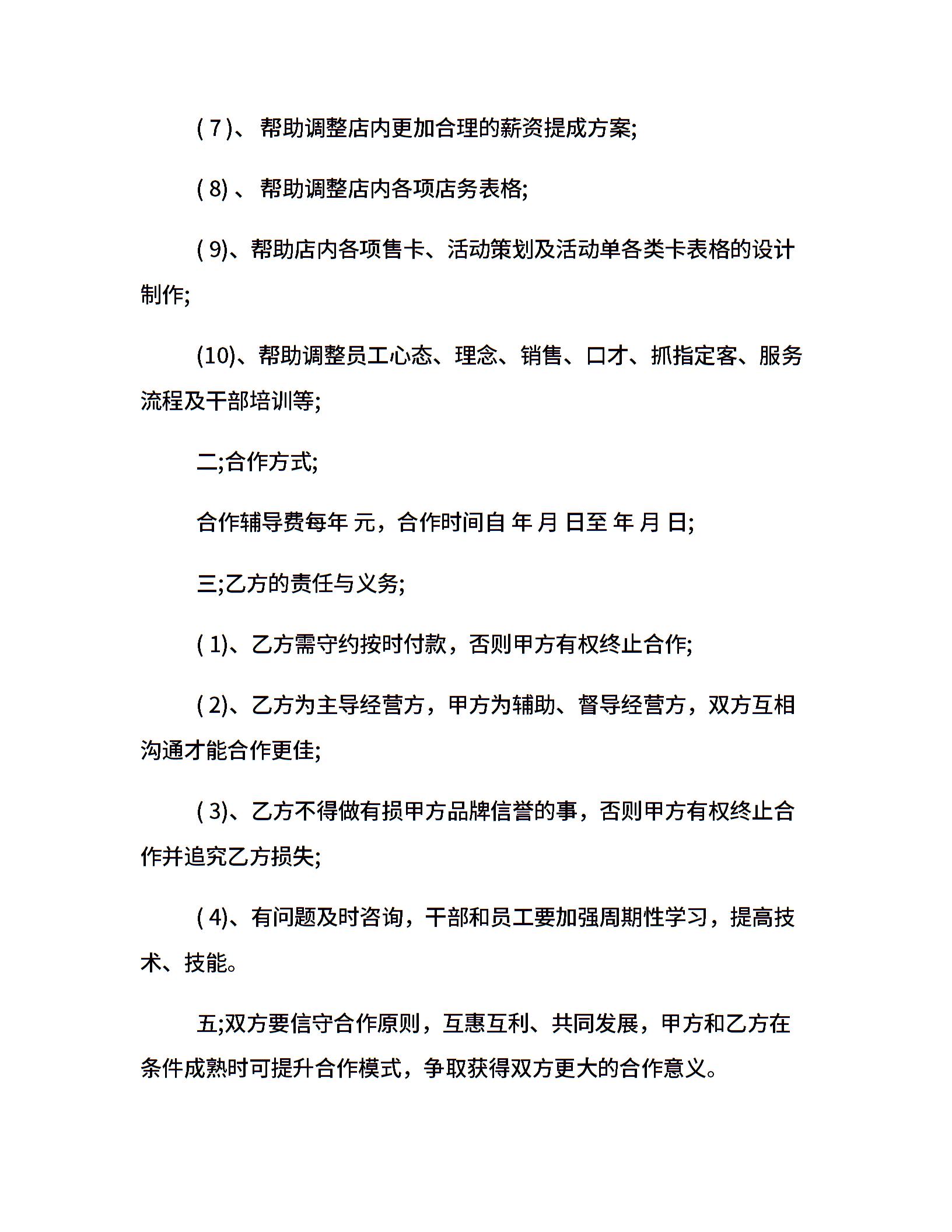 ( 7 )、 帮助调整店内更加合理的薪资提成方案;

( 8) 、 帮助调整店内各项店务表格;

( 9)、帮助店内各项售卡、活动策划及活动单各类卡表格的设计制作;

(10)、帮助调整员工心态、理念、销售、口才、抓指定客、服务流程及干部培训等;

二;合作方式;

合作辅导费每年 元，合作时间自 年 月 日至 年 月 日;

三;乙方的责任与义务;

( 1)、乙方需守约按时付款，否则甲方有权终止合作;

( 2)、乙方为主导经营方，甲方为辅助、督导经营方，双方互相沟通才能合作更佳;

( 3)、乙方不得做有损甲方品牌信誉的事，否则甲方有权终止合作并追究乙方损失;

( 4)、有问题及时咨询，干部和员工要加强周期性学习，提高技术、技能。

五;双方要信守合作原则，互惠互利、共同发展，甲方和乙方在条件成熟时可提升合作模式，争取获得双方更大的合作意义。